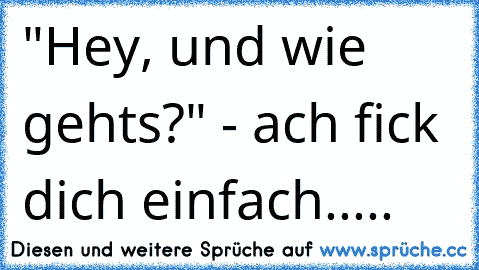 "Hey, und wie gehts?" - ach fick dich einfach.....

Diesen und weitere Sprüche auf www.sprüche.cc